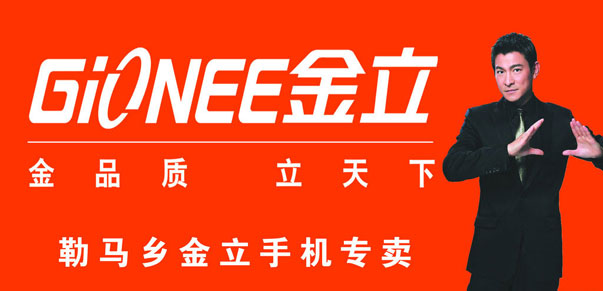 GiONEE金立

金品质 立天下

勒马乡金立手机专卖